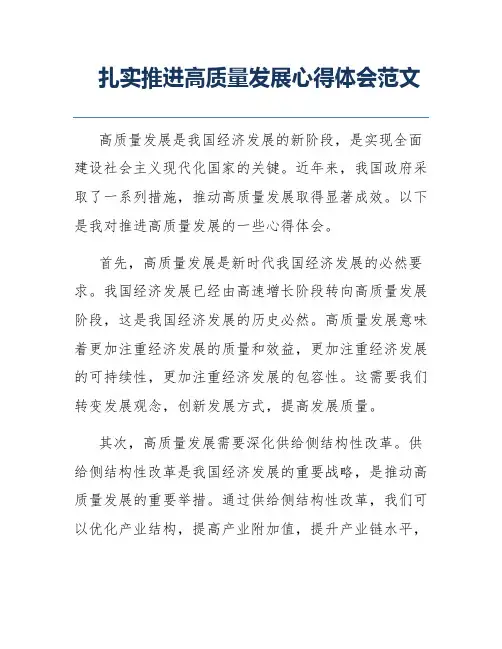 扎实推进高质量发展心得体会范文

高质量发展是我国经济发展的新阶段，是实现全面建设社会主义现代化国家的关键。近年来，我国政府采取了一系列措施，推动高质量发展取得显著成效。以下是我对推进高质量发展的一些心得体会。

首先，高质量发展是新时代我国经济发展的必然要求。我国经济发展已经由高速增长阶段转向高质量发展阶段，这是我国经济发展的历史必然。高质量发展意味着更加注重经济发展的质量和效益，更加注重经济发展的可持续性，更加注重经济发展的包容性。这需要我们转变发展观念，创新发展方式，提高发展质量。

其次，高质量发展需要深化供给侧结构性改革。供给侧结构性改革是我国经济发展的重要战略，是推动高质量发展的重要举措。通过供给侧结构性改革，我们可以优化产业结构，提高产业附加值，提升产业链水平，